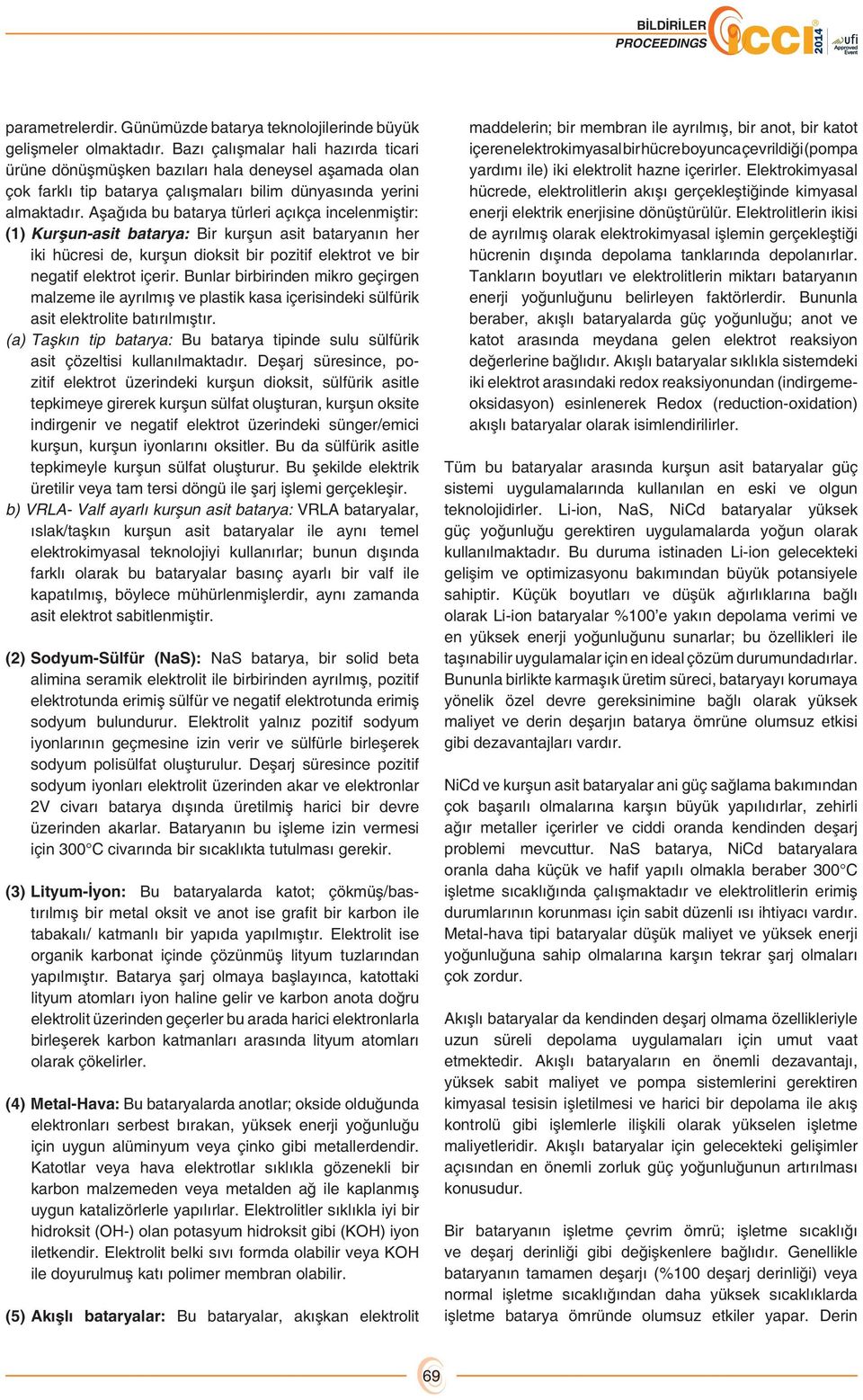 BİLDİRİLER PROCEEDINGS ICCI 2014 ufi Approved Event

parametrelerdir. Günümüzde batarya teknolojilerinde büyük gelişmeler olmaktadır. Bazı çalışmalar hali hazırda ticari ürüne dönüşmüşken bazıları hala deneysel aşamada olan çok farklı tip batarya çalışmaları bilim dünyasında yerini almaktadır. Aşağıda bu batarya türleri açıkça incelenmiştir:

(1) Kurşun-asit batarya: Bir kurşun asit bataryanın her iki hücresi de, kurşun dioksit bir pozitif elektrot ve bir negatif elektrot içerir. Bunlar birbirinden mikro geçirgen malzeme ile ayrılmış ve plastik kasa içerisindeki sülfürik asit elektrolite batırılmıştır.

(a) Taşkın tip batarya: Bu batarya tipinde sulu sülfürik asit çözeltisi kullanılmaktadır. Deşarj süresince, pozitif elektrot üzerindeki kurşun dioksit, sülfürik asitle tepkimeye girerek kurşun sülfat oluşturan, kurşun oksite indirgenir ve negatif elektrot üzerindeki sünger/emici kurşun, kurşun iyonlarını oksitler. Bu da sülfürik asitle tepkimeyle kurşun sülfat oluşturur. Bu şekilde elektrik üretilir veya tam tersi döngü ile şarj işlemi gerçekleşir.

b) VRLA- Valf ayarlı kurşun asit batarya: VRLA bataryalar, ıslak/taşkın kurşun asit bataryalar ile aynı temel elektrokimyasal teknolojiyi kullanırlar; bunun dışında farklı olarak bu bataryalar basınç ayarlı bir valf ile kapatılmış, böylece mühürlenmişlerdir, aynı zamanda asit elektrot sabitlenmiştir.

(2) Sodyum-Sülfür (NaS): NaS batarya, bir solid beta alimina seramik elektrolit ile birbirinden ayrılmış, pozitif elektrotunda erimiş sülfür ve negatif elektrotunda erimiş sodyum bulundurur. Elektrolit yalnız pozitif sodyum iyonlarının geçmesine izin verir ve sülfürle birleşerek sodyum polisülfat oluşturulur. Deşarj süresince pozitif sodyum iyonları elektrolit üzerinden akar ve elektronlar 2V civarı batarya dışında üretilmiş harici bir devre üzerinden akarlar. Bataryanın bu işleme izin vermesi için 300°C civarında bir sıcaklıkta tutulması gerekir.

(3) Lityum-İyon: Bu bataryalarda katot; çökmüş/bastırılmış bir metal oksit ve anot ise grafit bir karbon ile tabakalı/ katmanlı bir yapıda yapılmıştır. Elektrolit ise organik karbonat içinde çözünmüş lityum tuzlarından yapılmıştır. Batarya şarj olmaya başlayınca, katottaki lityum atomları iyon haline gelir ve karbon anota doğru elektrolit üzerinden geçerler bu arada harici elektronlarla birleşerek karbon katmanları arasında lityum atomları olarak çökelirler.

(4) Metal-Hava: Bu bataryalarda anotlar; okside olduğunda elektronları serbest bırakan, yüksek enerji yoğunluğu için uygun alüminyum veya çinko gibi metallerdendir. Katotlar veya hava elektrotlar sıklıkla gözenekli bir karbon malzemeden veya metalden ağ ile kaplanmış uygun katalizörlerle yapılırlar. Elektrolitler sıklıkla iyi bir hidroksit (OH-) olan potasyum hidroksit gibi (KOH) iyon iletkendir. Elektrolit belki sıvı formda olabilir veya KOH ile doyurulmuş katı polimer membran olabilir.

(5) Akışlı bataryalar: Bu bataryalar, akışkan elektrolit maddelerin; bir membran ile ayrılmış, bir anot, bir katot içeren elektrokimyasal bir hücre boyunca çevrildiği (pompa yardımı ile) iki elektrolit hazne içerirler. Elektrokimyasal hücrede, elektrolitlerin akışı gerçekleştiğinde kimyasal enerji elektrik enerjisine dönüştürülür. Elektrolitlerin ikisi de ayrılmış olarak elektrokimyasal işlemin gerçekleştiği hücrenin dışında depolama tanklarında depolanırlar. Tankların boyutları ve elektrolitlerin miktarı bataryanın enerji yoğunluğunu belirleyen faktörlerdir. Bununla beraber, akışlı bataryalarda güç yoğunluğu; anot ve katot arasında meydana gelen elektrot reaksiyon değerlerine bağlıdır. Akışlı bataryalar sıklıkla sistemdeki iki elektrot arasındaki redox reaksiyonundan (indirgeme-oksidasyon) esinlenerek Redox (reduction-oxidation) akışlı bataryalar olarak isimlendirilirler.

Tüm bu bataryalar arasında kurşun asit bataryalar güç sistemi uygulamalarında kullanılan en eski ve olgun teknolojidirler. Li-ion, NaS, NiCd bataryalar yüksek güç yoğunluğu gerektiren uygulamalarda yoğun olarak kullanılmaktadır. Bu duruma istinaden Li-ion gelecekteki gelişim ve optimizasyonu bakımından büyük potansiyele sahiptir. Küçük boyutları ve düşük ağırlıklarına bağlı olarak Li-ion bataryalar %100'e yakın depolama verimi ve en yüksek enerji yoğunluğunu sunarlar; bu özellikleri ile taşınabilir uygulamalar için en ideal çözüm durumundadırlar. Bununla birlikte karmaşık üretim süreci, bataryayı korumaya yönelik özel devre gereksinimine bağlı olarak yüksek maliyet ve derin deşarjın batarya ömrüne olumsuz etkisi gibi dezavantajları vardır.

NiCd ve kurşun asit bataryalar ani güç sağlama bakımından çok başarılı olmalarına karşın büyük yapılıdırlar, zehirli ağır metaller içerirler ve ciddi oranda kendinden deşarj problemi mevcuttur. NaS batarya, NiCd bataryalara oranla daha küçük ve hafif yapılı olmakla beraber 300°C işletme sıcaklığında çalışmaktadır ve elektrolitlerin erimiş durumlarının korunması için sabit düzenli ısı ihtiyacı vardır. Metal-hava tipi bataryalar düşük maliyet ve yüksek enerji yoğunluğuna sahip olmalarına karşın tekrar şarj olmaları çok zordur.

Akışlı bataryalar da kendinden deşarj olmama özellikleriyle uzun süreli depolama uygulamaları için umut vaat etmektedir. Akışlı bataryaların en önemli dezavantajı, yüksek sabit maliyet ve pompa sistemlerini gerektiren kimyasal tesisin işletilmesi ve harici bir depolama ile akış kontrolü gibi işlemlerle ilişkili olarak yükselen işletme maliyetleridir. Akışlı bataryalar için gelecekteki gelişimler açısından en önemli zorluk güç yoğunluğunun artırılması konusudur.

Bir bataryanın işletme çevrim ömrü; işletme sıcaklığı ve deşarj derinliği gibi değişkenlere bağlıdır. Genellikle bataryanın tamamen deşarjı (%100 deşarj derinliği) veya normal işletme sıcaklığından daha yüksek sıcaklıklarda işletme batarya ömründe olumsuz etkiler yapar. Derin

69